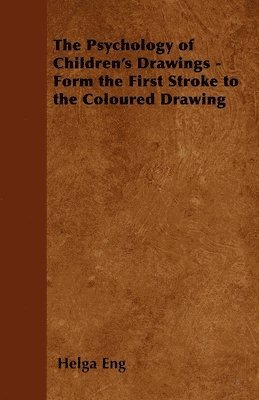 The Psychology of Children's Drawings - Form the First Stroke to the Coloured Drawing

Helga Eng